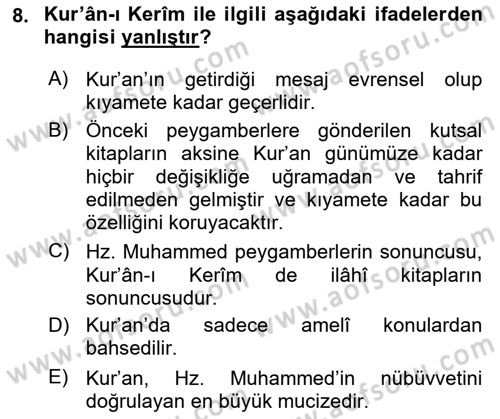 8. Kur'ân-ı Kerîm ile ilgili aşağıdaki ifadelerden hangisi yanlıştır?

A) Kur'an'ın getirdiği mesaj evrensel olup kıyamete kadar geçerlidir.

B) Önceki peygamberlere gönderilen kutsal kitapların aksine Kur'an günümüze kadar hiçbir değişikliğe uğramadan ve tahrif edilmeden gelmiştir ve kıyamete kadar bu özelliğini koruyacaktır.

C) Hz. Muhammed peygamberlerin sonuncusu, Kur'ân-ı Kerîm de ilâhî kitapların sonuncusudur.

D) Kur'an'da sadece amelî konulardan bahsedilir.

E) Kur'an, Hz. Muhammed'in nübüvvetini doğrulayan en büyük mucizedir.

www.aofsoru.com